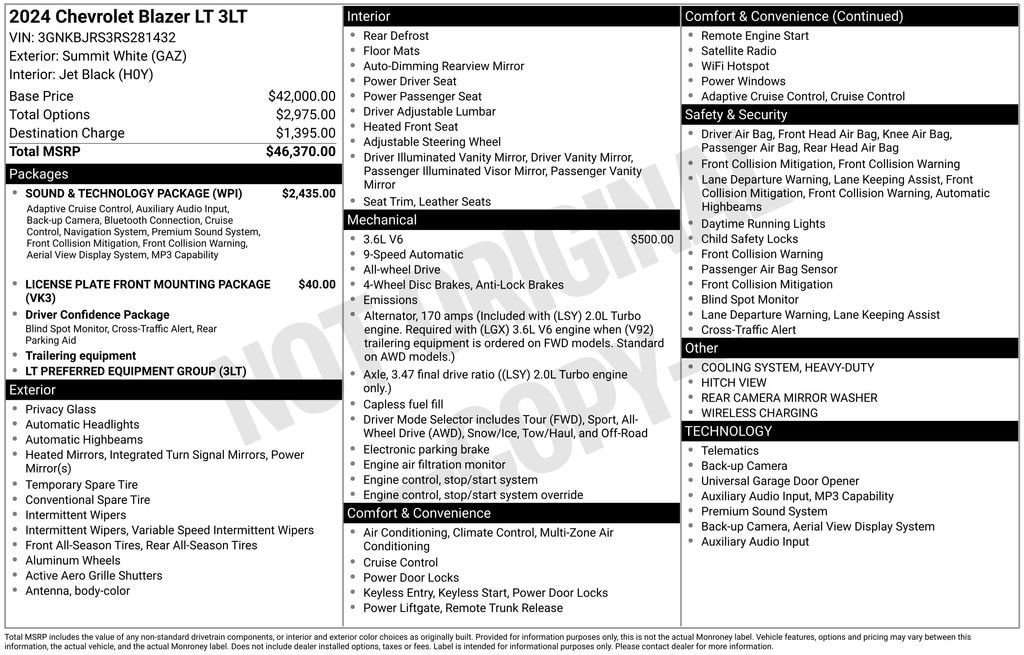 2024 Chevrolet Blazer LT 3LT
VIN: 3GNKBJRS3RS281432
Exterior: Summit White (GAZ)
Interior: Jet Black (H0Y)

Base Price $42,000.00
Total Options $2,975.00
Destination Charge $1,395.00
Total MSRP $46,370.00

Packages

• SOUND & TECHNOLOGY PACKAGE (WPI) $2,435.00
Adaptive Cruise Control, Auxiliary Audio Input, Back-up Camera, Bluetooth Connection, Cruise Control, Navigation System, Premium Sound System, Front Collision Mitigation, Front Collision Warning, Aerial View Display System, MP3 Capability
• LICENSE PLATE FRONT MOUNTING PACKAGE (VK3) $40.00
• Driver Confidence Package
Blind Spot Monitor, Cross-Traffic Alert, Rear Parking Aid
• Trailering equipment
• LT PREFERRED EQUIPMENT GROUP (3LT)

Exterior

• Privacy Glass
• Automatic Headlights
• Automatic Highbeams
• Heated Mirrors, Integrated Turn Signal Mirrors, Power Mirror(s)
• Temporary Spare Tire
• Conventional Spare Tire
• Intermittent Wipers
• Intermittent Wipers, Variable Speed Intermittent Wipers
• Front All-Season Tires, Rear All-Season Tires
• Aluminum Wheels
• Active Aero Grille Shutters
• Antenna, body-color

Interior

• Rear Defrost
• Floor Mats
• Auto-Dimming Rearview Mirror
• Power Driver Seat
• Power Passenger Seat
• Driver Adjustable Lumbar
• Heated Front Seat
• Adjustable Steering Wheel
• Driver Illuminated Vanity Mirror, Driver Vanity Mirror, Passenger Illuminated Visor Mirror, Passenger Vanity Mirror
• Seat Trim, Leather Seats

Mechanical

• 3.6L V6 $500.00
• 9-Speed Automatic
• All-wheel Drive
• 4-Wheel Disc Brakes, Anti-Lock Brakes
• Emissions
• Alternator, 170 amps (Included with (LSY) 2.0L Turbo engine. Required with (LGX) 3.6L V6 engine when (V92) trailering equipment is ordered on FWD models. Standard on AWD models.)
• Axle, 3.47 final drive ratio ((LSY) 2.0L Turbo engine only.)
• Capless fuel fill
• Driver Mode Selector includes Tour (FWD), Sport, All-Wheel Drive (AWD), Snow/Ice, Tow/Haul, and Off-Road
• Electronic parking brake
• Engine air filtration monitor
• Engine control, stop/start system
• Engine control, stop/start system override

Comfort & Convenience

• Air Conditioning, Climate Control, Multi-Zone Air Conditioning
• Cruise Control
• Power Door Locks
• Keyless Entry, Keyless Start, Power Door Locks
• Power Liftgate, Remote Trunk Release

Comfort & Convenience (Continued)

• Remote Engine Start
• Satellite Radio
• WiFi Hotspot
• Power Windows
• Adaptive Cruise Control, Cruise Control

Safety & Security

• Driver Air Bag, Front Head Air Bag, Knee Air Bag, Passenger Air Bag, Rear Head Air Bag
• Front Collision Mitigation, Front Collision Warning
• Lane Departure Warning, Lane Keeping Assist, Front Collision Mitigation, Front Collision Warning, Automatic Highbeams
• Daytime Running Lights
• Child Safety Locks
• Front Collision Warning
• Passenger Air Bag Sensor
• Front Collision Mitigation
• Blind Spot Monitor
• Lane Departure Warning, Lane Keeping Assist
• Cross-Traffic Alert

Other

• COOLING SYSTEM, HEAVY-DUTY
• HITCH VIEW
• REAR CAMERA MIRROR WASHER
• WIRELESS CHARGING

TECHNOLOGY

• Telematics
• Back-up Camera
• Universal Garage Door Opener
• Auxiliary Audio Input, MP3 Capability
• Premium Sound System
• Back-up Camera, Aerial View Display System
• Auxiliary Audio Input

Total MSRP includes the value of any non-standard drivetrain components, or interior and exterior color choices as originally built. Provided for information purposes only, this is not the actual Monroney label. Vehicle features, options and pricing may vary between this information, the actual vehicle, and the actual Monroney label. Does not include dealer installed options, taxes or fees. Label is intended for informational purposes only. Please contact dealer for more information.

NOT ORIGINAL COPY